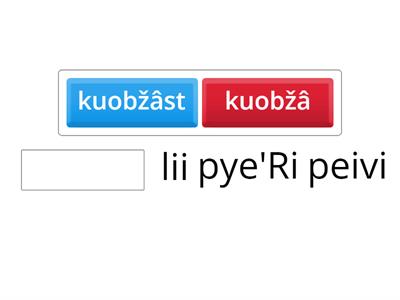 kuobžâst kuobžâ

lii pye'Ri peivi